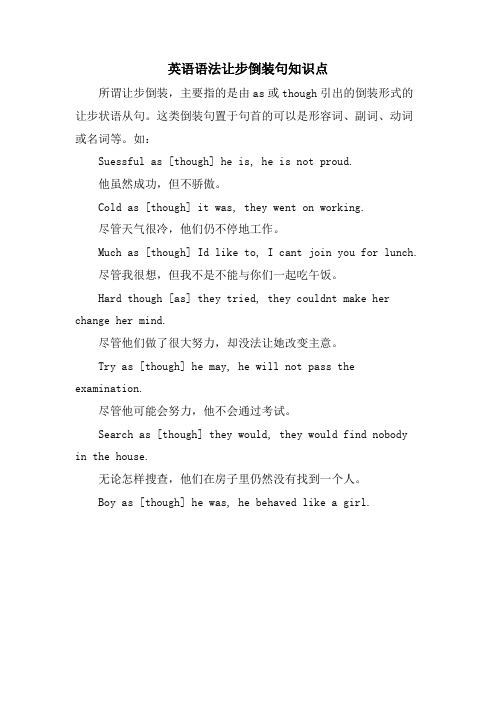 英语语法让步倒装句知识点

所谓让步倒装，主要指的是由as或though引出的倒装形式的让步状语从句。这类倒装句置于句首的可以是形容词、副词、动词或名词等。如：

Suessful as [though] he is, he is not proud.

他虽然成功，但不骄傲。

Cold as [though] it was, they went on working.

尽管天气很冷，他们仍不停地工作。

Much as [though] Id like to, I cant join you for lunch.

尽管我很想，但我不是不能与你们一起吃午饭。

Hard though [as] they tried, they couldnt make her change her mind.

尽管他们做了很大努力，却没法让她改变主意。

Try as [though] he may, he will not pass the examination.

尽管他可能会努力，他不会通过考试。

Search as [though] they would, they would find nobody in the house.

无论怎样搜查，他们在房子里仍然没有找到一个人。

Boy as [though] he was, he behaved like a girl.